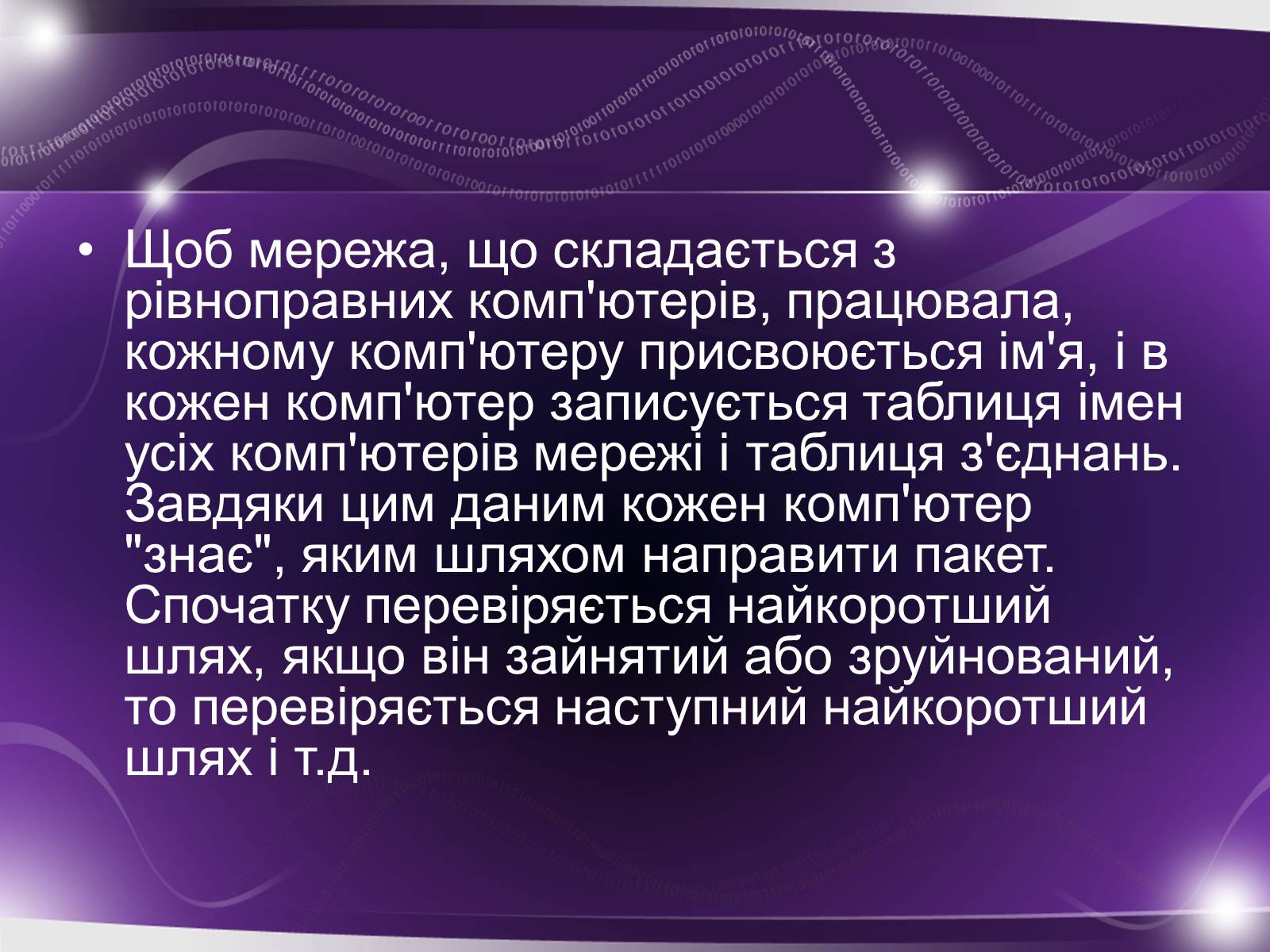 • Щоб мережа, що складається з рівноправних комп'ютерів, працювала, кожному комп'ютеру присвоюється ім'я, і в кожен комп'ютер записується таблиця імен усіх комп'ютерів мережі і таблиця з'єднань. Завдяки цим даним кожен комп'ютер "знає", яким шляхом направити пакет. Спочатку перевіряється найкоротший шлях, якщо він зайнятий або зруйнований, то перевіряється наступний найкоротший шлях і т.д.